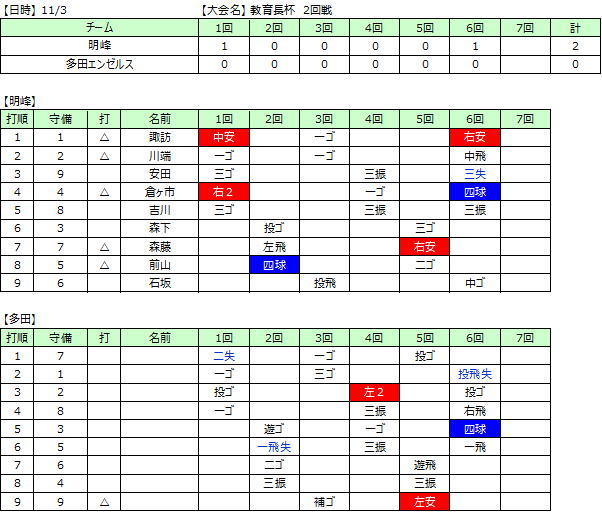 【日時】11/3　　　　　　　　　　　【大会名】教育長杯　2回戦

| チーム | 1回 | 2回 | 3回 | 4回 | 5回 | 6回 | 7回 | 計 |
|---|---|---|---|---|---|---|---|---|
| 明峰 | 1 | 0 | 0 | 0 | 0 | 1 | | 2 |
| 多田エンゼルス | 0 | 0 | 0 | 0 | 0 | 0 | | 0 |

【明峰】

| 打順 | 守備 | 打 | 名前 | 1回 | 2回 | 3回 | 4回 | 5回 | 6回 | 7回 |
|---|---|---|---|---|---|---|---|---|---|---|
| 1 | 1 | △ | 諏訪 | 中安 | | 一ゴ | | | 右安 | |
| 2 | 2 | △ | 川端 | 一ゴ | | 一ゴ | | | 中飛 | |
| 3 | 9 | | 安田 | 三ゴ | | | 三振 | | 三失 | |
| 4 | 4 | △ | 倉ヶ市 | 右2 | | | 一ゴ | | 四球 | |
| 5 | 8 | | 吉川 | 三ゴ | | | 三振 | | 三振 | |
| 6 | 3 | | 森下 | | 投ゴ | | | 三ゴ | | |
| 7 | 7 | △ | 森藤 | | 左飛 | | | 右安 | | |
| 8 | 5 | △ | 前山 | | 四球 | | | 二ゴ | | |
| 9 | 6 | | 石坂 | | | 投飛 | | | 中ゴ | |

【多田】

| 打順 | 守備 | 打 | 名前 | 1回 | 2回 | 3回 | 4回 | 5回 | 6回 | 7回 |
|---|---|---|---|---|---|---|---|---|---|---|
| 1 | 7 | | | 二失 | | 一ゴ | | 投ゴ | | |
| 2 | 1 | | | 一ゴ | | 三ゴ | | | 投飛失 | |
| 3 | 2 | | | 投ゴ | | | 左2 | | 投ゴ | |
| 4 | 8 | | | 一ゴ | | | 三振 | | 右飛 | |
| 5 | 3 | | | | 遊ゴ | | 一ゴ | | 四球 | |
| 6 | 5 | | | | 一飛失 | | 三振 | | 一飛 | |
| 7 | 6 | | | | 二ゴ | | | 遊飛 | | |
| 8 | 4 | | | | 三振 | | | 三振 | | |
| 9 | 9 | △ | | | | 補ゴ | | 左安 | | |